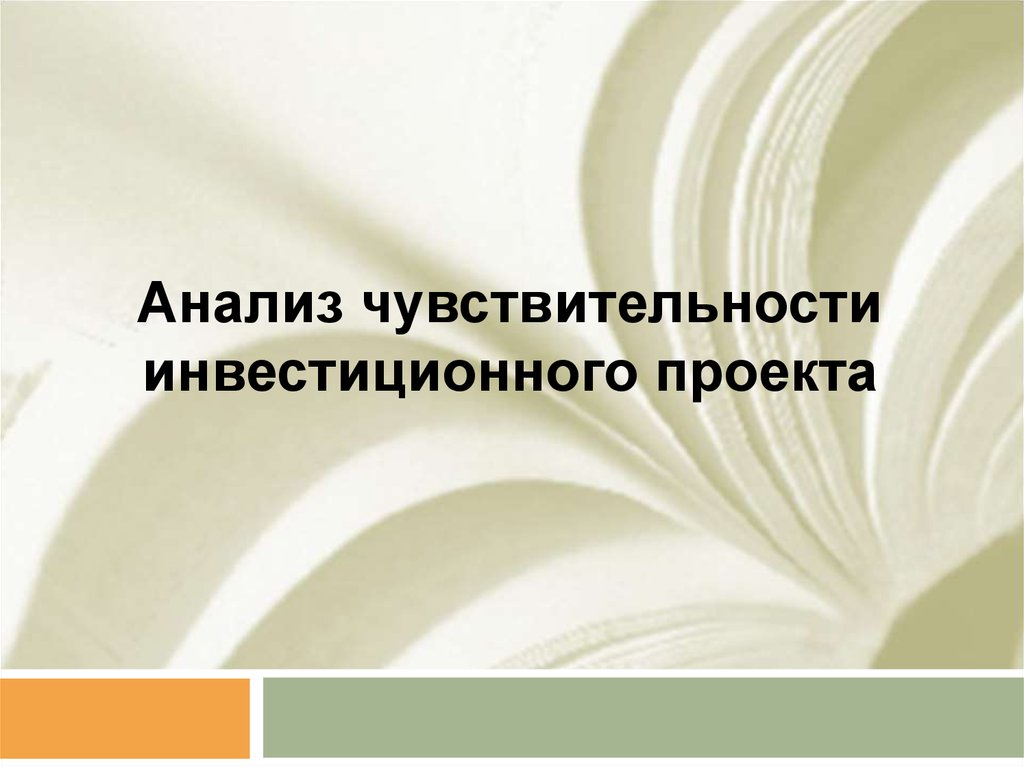 Анализ чувствительности инвестиционного проекта